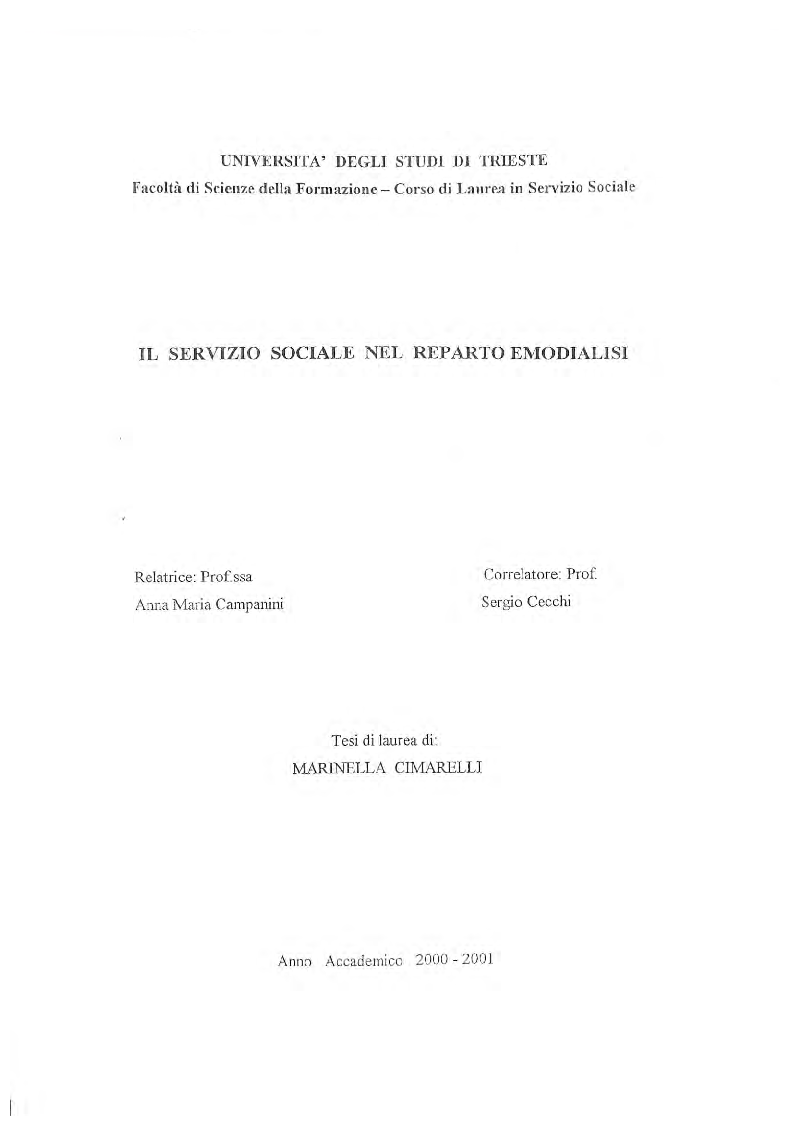 UNIVERSITA' DEGLI STUDI DI TRIESTE
Facoltà di Scienze della Formazione – Corso di Laurea in Servizio Sociale

IL SERVIZIO SOCIALE NEL REPARTO EMODIALISI

Relatrice: Prof.ssa
Anna Maria Campanini

Correlatore: Prof.
Sergio Cecchi

Tesi di laurea di:
MARINELLA CIMARELLI

Anno Accademico 2000 - 2001